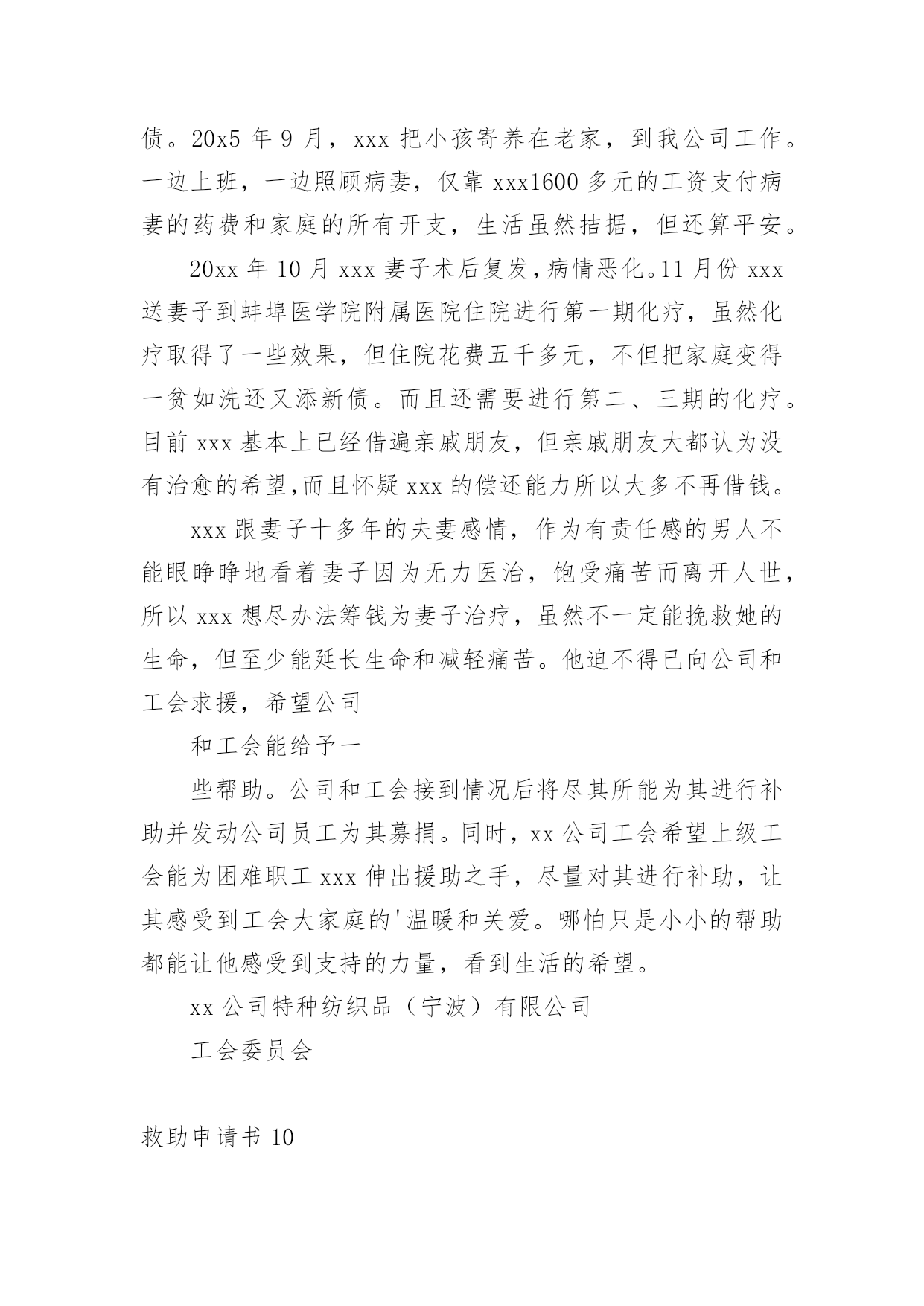 债。20x5 年 9 月，xxx 把小孩寄养在老家，到我公司工作。一边上班，一边照顾病妻，仅靠 xxx1600 多元的工资支付病妻的药费和家庭的所有开支，生活虽然拮据，但还算平安。

20xx 年 10 月 xxx 妻子术后复发，病情恶化。11 月份 xxx 送妻子到蚌埠医学院附属医院住院进行第一期化疗，虽然化疗取得了一些效果，但住院花费五千多元，不但把家庭变得一贫如洗还又添新债。而且还需要进行第二、三期的化疗。目前 xxx 基本上已经借遍亲戚朋友，但亲戚朋友大都认为没有治愈的希望,而且怀疑 xxx 的偿还能力所以大多不再借钱。

xxx 跟妻子十多年的夫妻感情，作为有责任感的男人不能眼睁睁地看着妻子因为无力医治，饱受痛苦而离开人世，所以 xxx 想尽办法筹钱为妻子治疗，虽然不一定能挽救她的生命，但至少能延长生命和减轻痛苦。他迫不得已向公司和工会求援，希望公司

和工会能给予一

些帮助。公司和工会接到情况后将尽其所能为其进行补助并发动公司员工为其募捐。同时，xx 公司工会希望上级工会能为困难职工 xxx 伸出援助之手，尽量对其进行补助，让其感受到工会大家庭的'温暖和关爱。哪怕只是小小的帮助都能让他感受到支持的力量，看到生活的希望。

xx 公司特种纺织品（宁波）有限公司

工会委员会

救助申请书 10